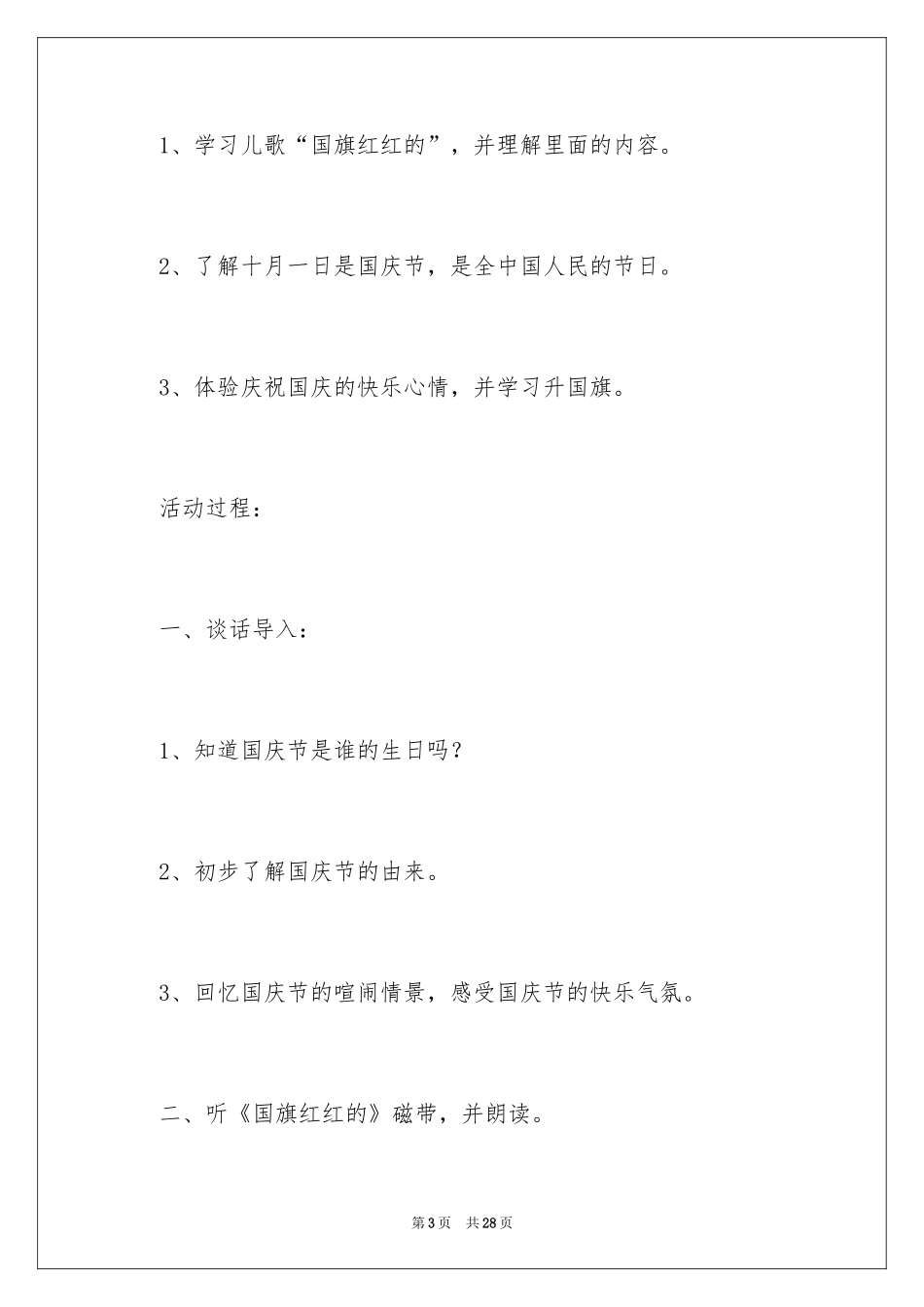 1、学习儿歌“国旗红红的”，并理解里面的内容。

2、了解十月一日是国庆节，是全中国人民的节日。

3、体验庆祝国庆的快乐心情，并学习升国旗。

活动过程：

一、谈话导入：

1、知道国庆节是谁的生日吗？

2、初步了解国庆节的由来。

3、回忆国庆节的喧闹情景，感受国庆节的快乐气氛。

二、听《国旗红红的》磁带，并朗读。

第3页 共28页